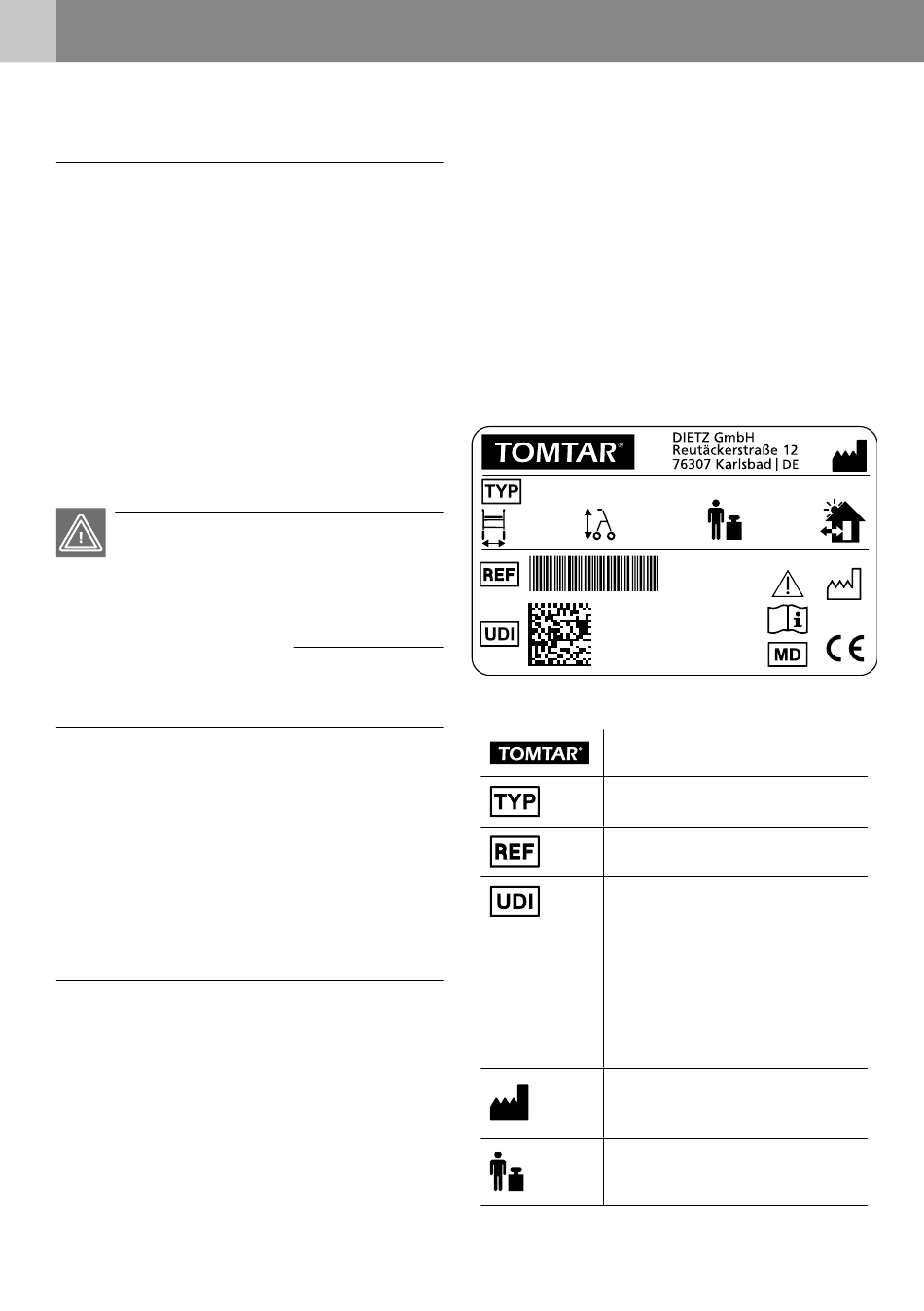 TOMTAR®

DIETZ GmbH
Reutäckerstraße 12
76307 Karlsbad | DE

TYP

REF

UDI

MD

CE

| | |
|---|---|
| TOMTAR® | |
| TYP | |
| REF | |
| UDI | |
| | |
| | |